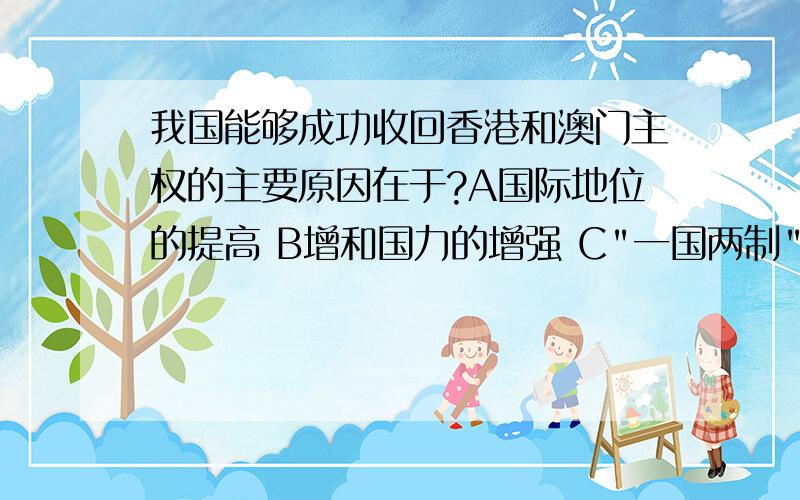 我国能够成功收回香港和澳门主权的主要原因在于?A国际地位的提高 B增和国力的增强 C"一国两制"